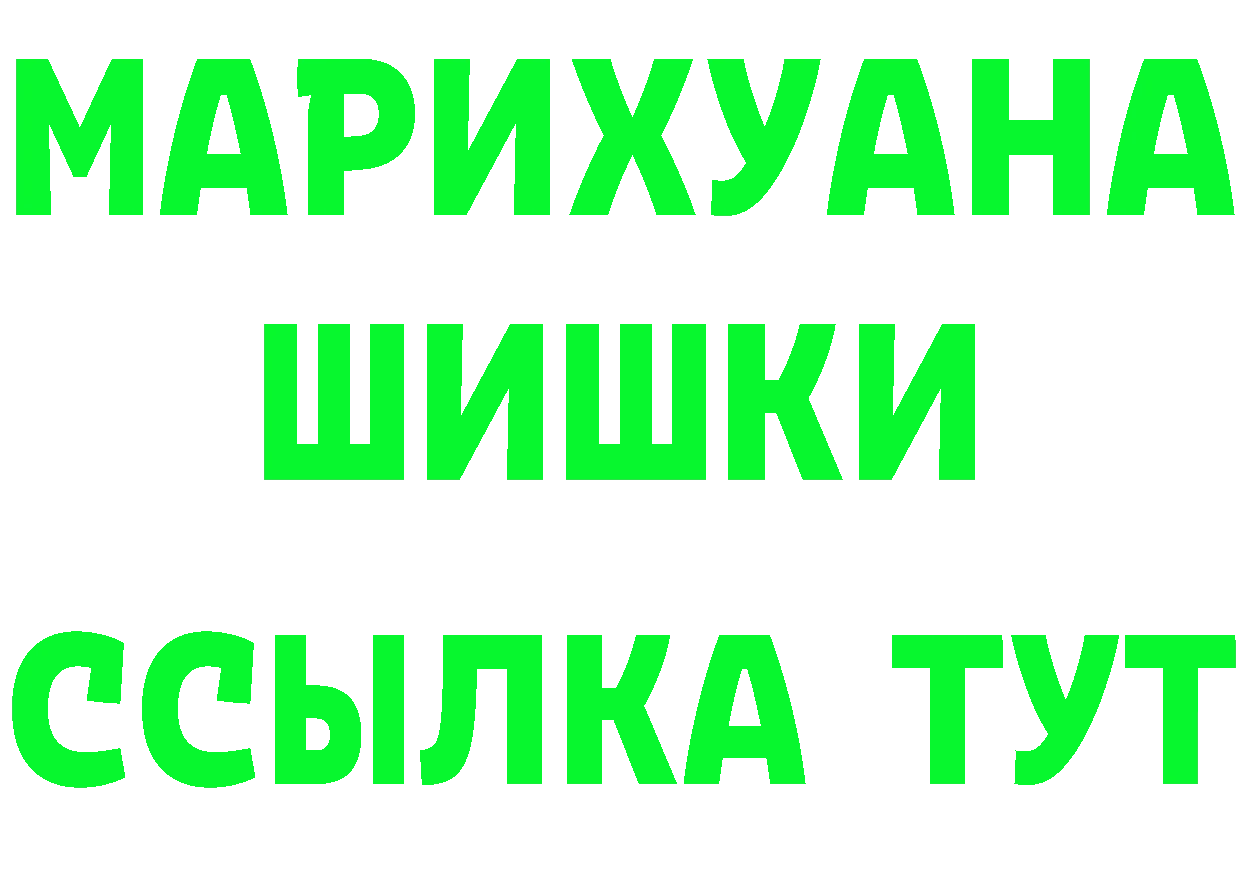 МАРИХУАНА
ШИШКИ
ССЫЛКА ТУТ